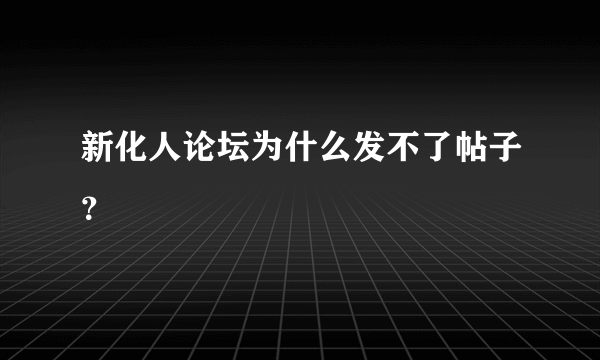 新化人论坛为什么发不了帖子？